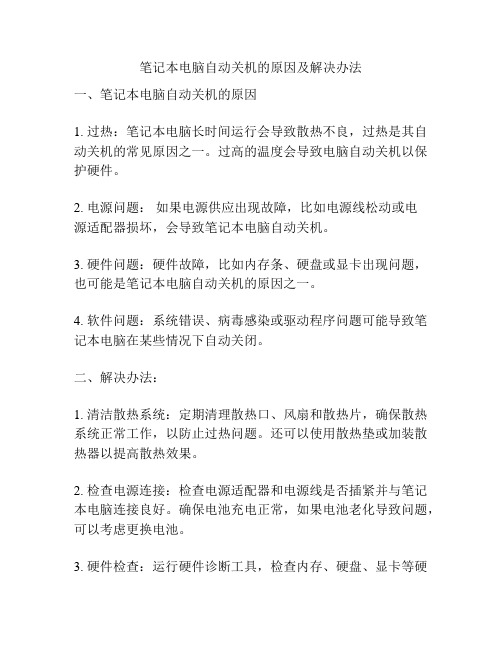 笔记本电脑自动关机的原因及解决办法

一、笔记本电脑自动关机的原因

1. 过热：笔记本电脑长时间运行会导致散热不良，过热是其自动关机的常见原因之一。过高的温度会导致电脑自动关机以保护硬件。

2. 电源问题： 如果电源供应出现故障，比如电源线松动或电源适配器损坏，会导致笔记本电脑自动关机。

3. 硬件问题：硬件故障，比如内存条、硬盘或显卡出现问题，也可能是笔记本电脑自动关机的原因之一。

4. 软件问题：系统错误、病毒感染或驱动程序问题可能导致笔记本电脑在某些情况下自动关闭。

二、解决办法：

1. 清洁散热系统：定期清理散热口、风扇和散热片，确保散热系统正常工作，以防止过热问题。还可以使用散热垫或加装散热器以提高散热效果。

2. 检查电源连接：检查电源适配器和电源线是否插紧并与笔记本电脑连接良好。确保电池充电正常，如果电池老化导致问题，可以考虑更换电池。

3. 硬件检查：运行硬件诊断工具，检查内存、硬盘、显卡等硬